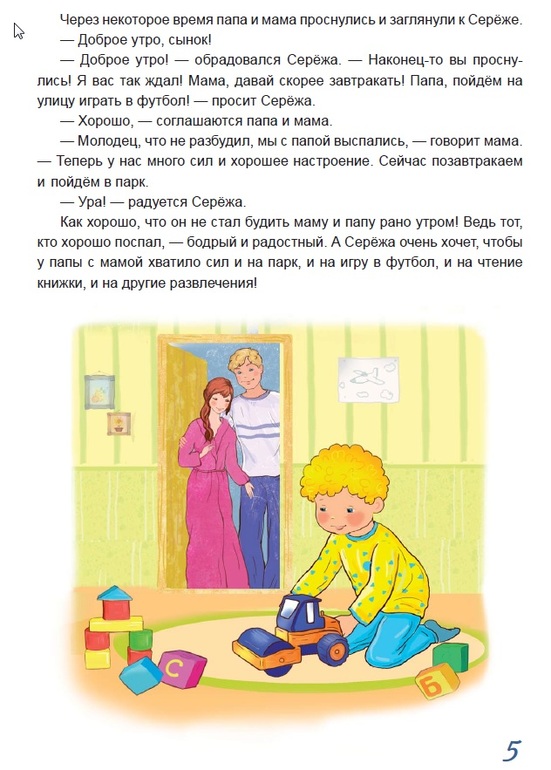 Через некоторое время папа и мама проснулись и заглянули к Серёже.
— Доброе утро, сынок!
— Доброе утро! — обрадовался Серёжа. — Наконец-то вы проснулись! Я вас так ждал! Мама, давай скорее завтракать! Папа, пойдём на улицу играть в футбол! — просит Серёжа.
— Хорошо, — соглашаются папа и мама.
— Молодец, что не разбудил, мы с папой выспались, — говорит мама. — Теперь у нас много сил и хорошее настроение. Сейчас позавтракаем и пойдём в парк.
— Ура! — радуется Серёжа.
Как хорошо, что он не стал будить маму и папу рано утром! Ведь тот, кто хорошо поспал, — бодрый и радостный. А Серёжа очень хочет, чтобы у папы с мамой хватило сил и на парк, и на игру в футбол, и на чтение книжки, и на другие развлечения!

С

Б

5